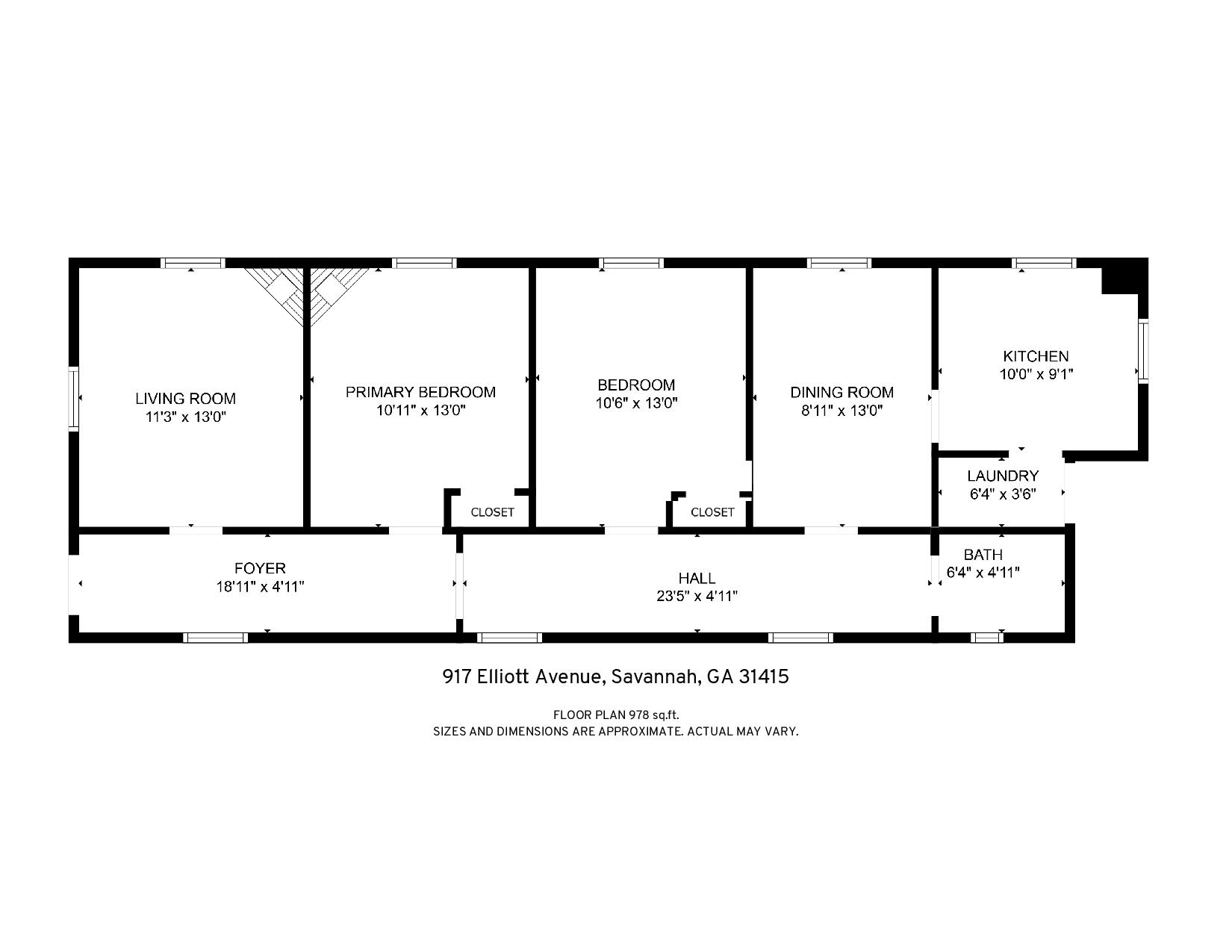 LIVING ROOM
11'3" x 13'0"

PRIMARY BEDROOM
10'11" x 13'0"

BEDROOM
10'6" x 13'0"

DINING ROOM
8'11" x 13'0"

KITCHEN
10'0" x 9'1"

LAUNDRY
6'4" x 3'6"

CLOSET

CLOSET

FOYER
18'11" x 4'11"

HALL
23'5" x 4'11"

BATH
6'4" x 4'11"

917 Elliott Avenue, Savannah, GA 31415

FLOOR PLAN 978 sq.ft.
SIZES AND DIMENSIONS ARE APPROXIMATE. ACTUAL MAY VARY.